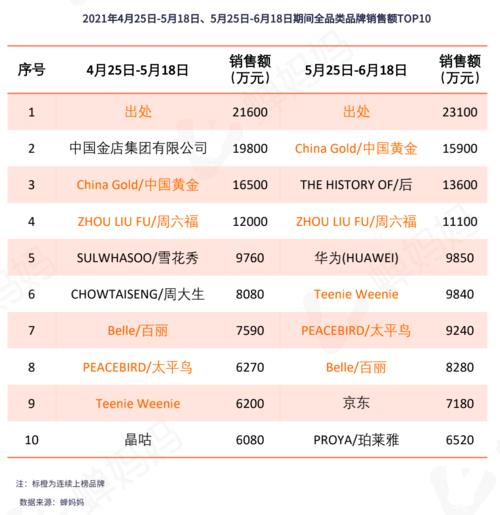 2021年4月25日-5月18日、5月25日-6月18日期间全品类品牌销售额TOP10

| 序号 | 4月25日-5月18日 | 销售额（万元） | 5月25日-6月18日 | 销售额（万元） |
|---|---|---|---|---|
| 1 | 出处 | 21600 | 出处 | 23100 |
| 2 | 中国金店集团有限公司 | 19800 | China Gold/中国黄金 | 15900 |
| 3 | China Gold/中国黄金 | 16500 | THE HISTORY OF/后 | 13600 |
| 4 | ZHOU LIU FU/周六福 | 12000 | ZHOU LIU FU/周六福 | 11100 |
| 5 | SULWHASOO/雪花秀 | 9760 | 华为(HUAWEI) | 9850 |
| 6 | CHOWTAISENG/周大生 | 8080 | Teenie Weenie | 9840 |
| 7 | Belle/百丽 | 7590 | PEACEBIRD/太平鸟 | 9240 |
| 8 | PEACEBIRD/太平鸟 | 6270 | Belle/百丽 | 8280 |
| 9 | Teenie Weenie | 6200 | 京东 | 7180 |
| 10 | 晶咕 | 6080 | PROYA/珀莱雅 | 6520 |

注：标橙为连续上榜品牌

数据来源：蝉妈妈